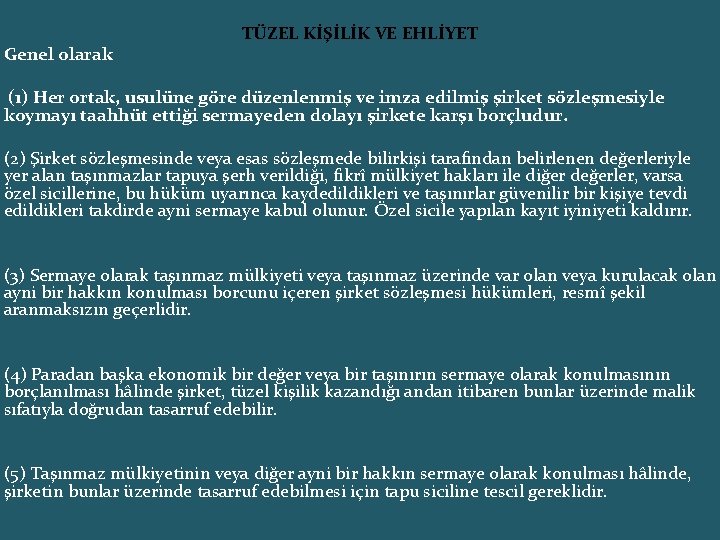 TÜZEL KİŞİLİK VE EHLİYET

Genel olarak

(1) Her ortak, usulüne göre düzenlenmiş ve imza edilmiş şirket sözleşmesiyle koymayı taahhüt ettiği sermayeden dolayı şirkete karşı borçludur.

(2) Şirket sözleşmesinde veya esas sözleşmede bilirkişi tarafından belirlenen değerleriyle yer alan taşınmazlar tapuya şerh verildiği, fikrî mülkiyet hakları ile diğer değerler, varsa özel sicillerine, bu hüküm uyarınca kaydedildikleri ve taşınırlar güvenilir bir kişiye tevdi edildikleri takdirde ayni sermaye kabul olunur. Özel sicile yapılan kayıt iyiniyeti kaldırır.

(3) Sermaye olarak taşınmaz mülkiyeti veya taşınmaz üzerinde var olan veya kurulacak olan ayni bir hakkın konulması borcunu içeren şirket sözleşmesi hükümleri, resmî şekil aranmaksızın geçerlidir.

(4) Paradan başka ekonomik bir değer veya bir taşınırın sermaye olarak konulmasının borçlanılması hâlinde şirket, tüzel kişilik kazandığı andan itibaren bunlar üzerinde malik sıfatıyla doğrudan tasarruf edebilir.

(5) Taşınmaz mülkiyetinin veya diğer ayni bir hakkın sermaye olarak konulması hâlinde, şirketin bunlar üzerinde tasarruf edebilmesi için tapu siciline tescil gereklidir.